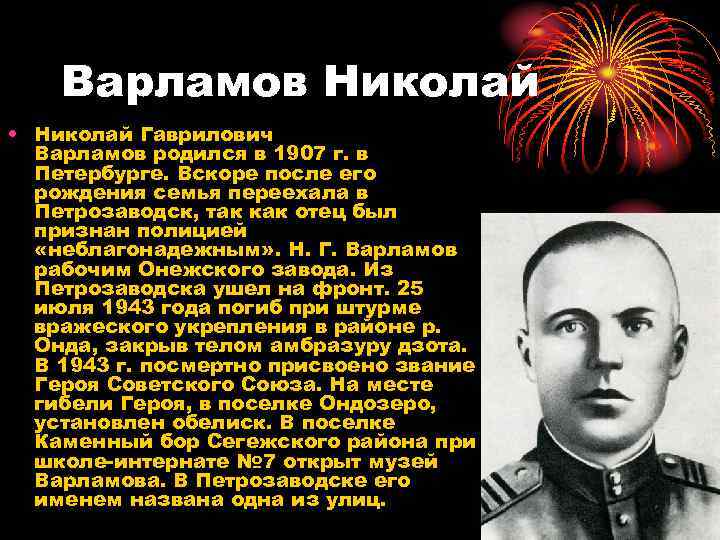 Варламов Николай

• Николай Гаврилович Варламов родился в 1907 г. в Петербурге. Вскоре после его рождения семья переехала в Петрозаводск, так как отец был признан полицией «неблагонадежным». Н. Г. Варламов рабочим Онежского завода. Из Петрозаводска ушел на фронт. 25 июля 1943 года погиб при штурме вражеского укрепления в районе р. Онда, закрыв телом амбразуру дзота. В 1943 г. посмертно присвоено звание Героя Советского Союза. На месте гибели Героя, в поселке Ондозеро, установлен обелиск. В поселке Каменный бор Сегежского района при школе-интернате №7 открыт музей Варламова. В Петрозаводске его именем названа одна из улиц.